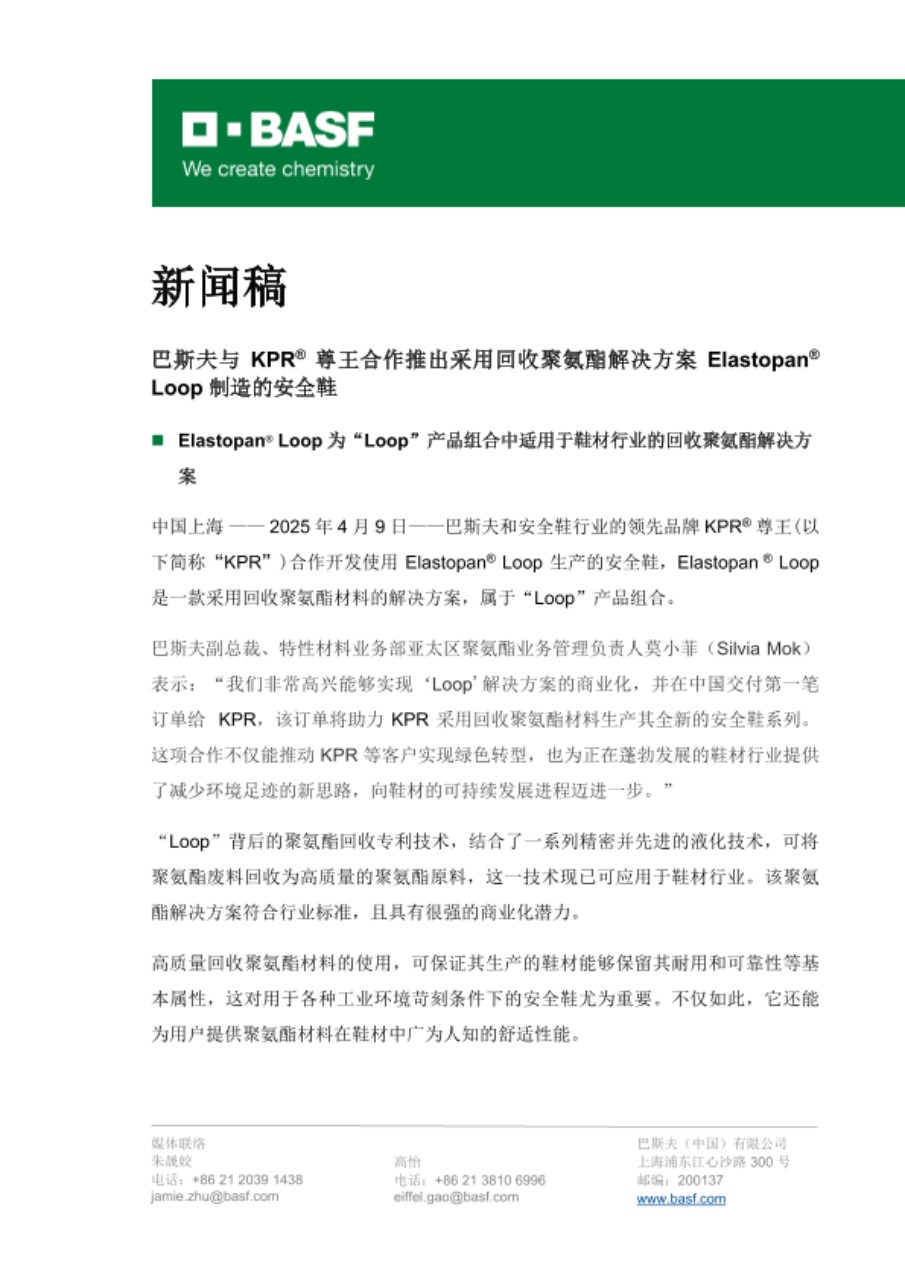 BASF
We create chemistry

新闻稿

巴斯夫与 KPR® 尊王合作推出采用回收聚氨酯解决方案 Elastopan® Loop 制造的安全鞋

■ Elastopan® Loop 为“Loop”产品组合中适用于鞋材行业的回收聚氨酯解决方案

中国上海 —— 2025 年 4 月 9 日——巴斯夫和安全鞋行业的领先品牌 KPR® 尊王(以下简称“KPR”)合作开发使用 Elastopan® Loop 生产的安全鞋，Elastopan ® Loop 是一款采用回收聚氨酯材料的解决方案，属于“Loop”产品组合。

巴斯夫副总裁、特性材料业务部亚太区聚氨酯业务管理负责人莫小菲（Silvia Mok）表示：“我们非常高兴能够实现‘Loop’解决方案的商业化，并在中国交付第一笔订单给 KPR，该订单将助力 KPR 采用回收聚氨酯材料生产其全新的安全鞋系列。这项合作不仅能推动 KPR 等客户实现绿色转型，也为正在蓬勃发展的鞋材行业提供了减少环境足迹的新思路，向鞋材的可持续发展进程迈进一步。”

“Loop”背后的聚氨酯回收专利技术，结合了一系列精密并先进的液化技术，可将聚氨酯废料回收为高质量的聚氨酯原料，这一技术现已可应用于鞋材行业。该聚氨酯解决方案符合行业标准，且具有很强的商业化潜力。

高质量回收聚氨酯材料的使用，可保证其生产的鞋材能够保留其耐用和可靠性等基本属性，这对用于各种工业环境苛刻条件下的安全鞋尤为重要。不仅如此，它还能为用户提供聚氨酯材料在鞋材中广为人知的舒适性能。

媒体联络
朱晟姣
电话：+86 21 2039 1438
jamie.zhu@basf.com

高怡
电话：+86 21 3810 6996
eiffel.gao@basf.com

巴斯夫（中国）有限公司
上海浦东江心沙路 300 号
邮编：200137
www.basf.com